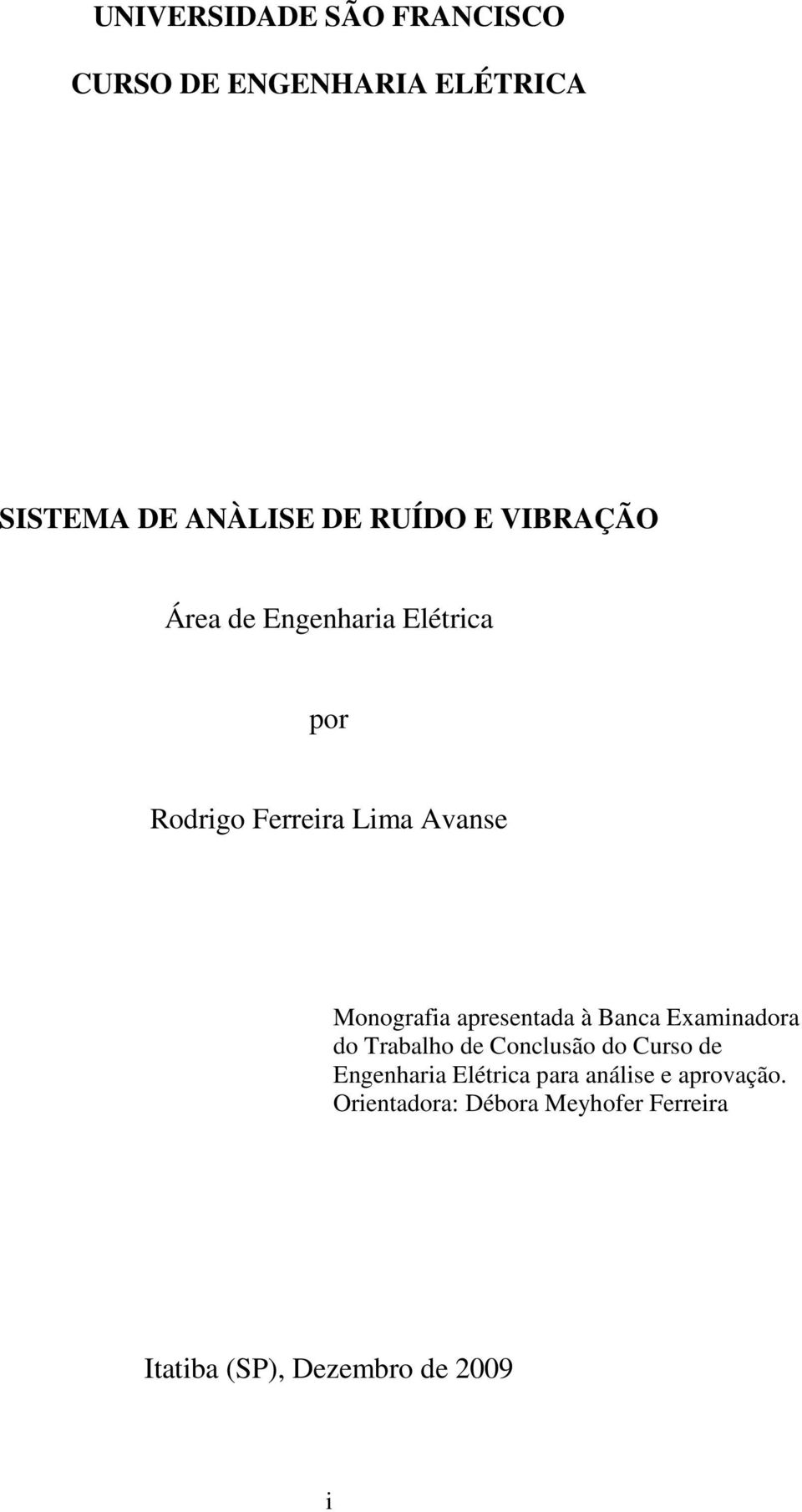 UNIVERSIDADE SÃO FRANCISCO

CURSO DE ENGENHARIA ELÉTRICA

SISTEMA DE ANÀLISE DE RUÍDO E VIBRAÇÃO

Área de Engenharia Elétrica

por

Rodrigo Ferreira Lima Avanse

Monografia apresentada à Banca Examinadora do Trabalho de Conclusão do Curso de Engenharia Elétrica para análise e aprovação.
Orientadora: Débora Meyhofer Ferreira

Itatiba (SP), Dezembro de 2009

i